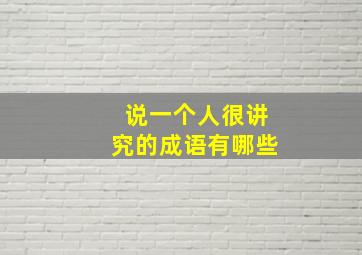 说一个人很讲究的成语有哪些